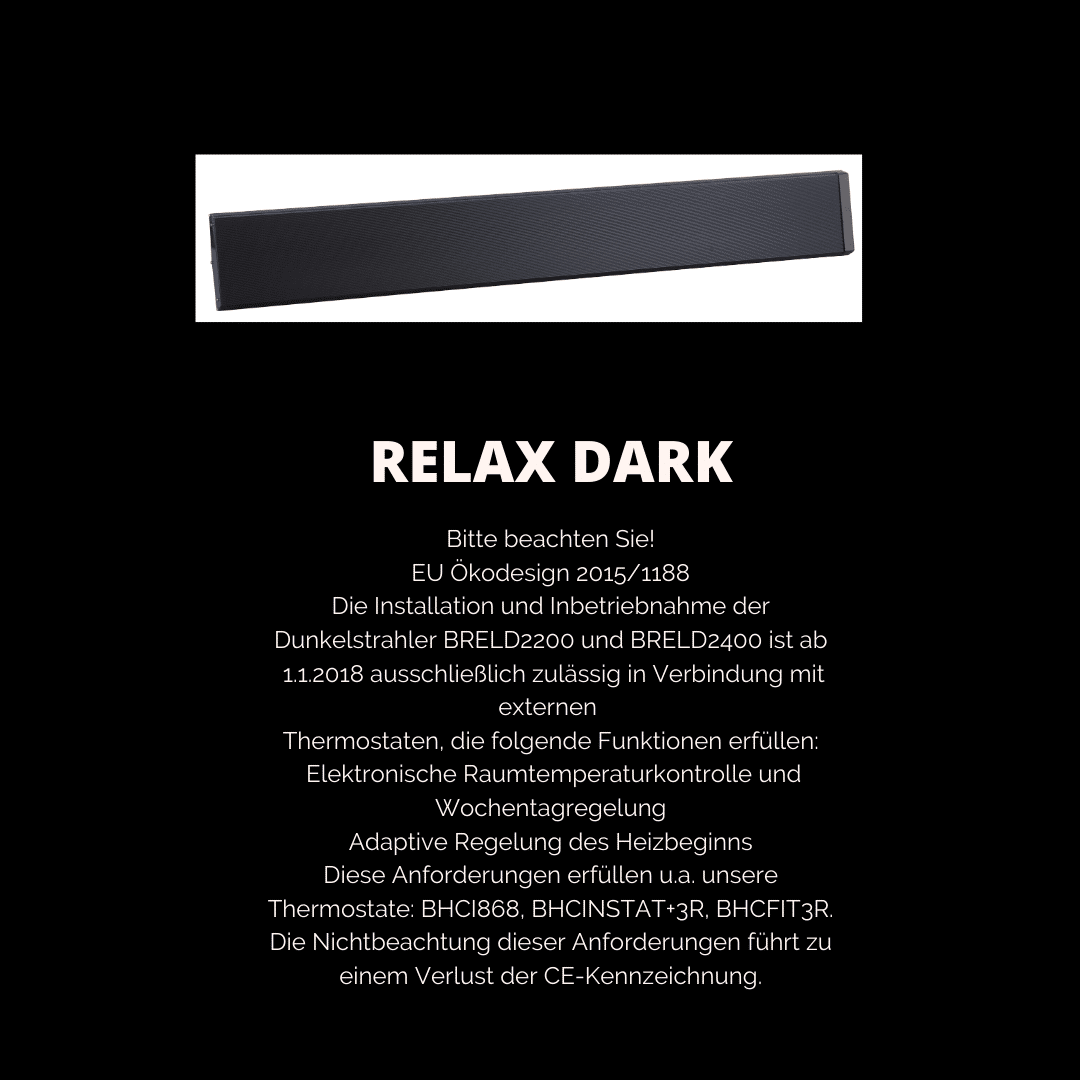 RELAX DARK

Bitte beachten Sie!
EU Ökodesign 2015/1188
Die Installation und Inbetriebnahme der Dunkelstrahler BRELD2200 und BRELD2400 ist ab 1.1.2018 ausschließlich zulässig in Verbindung mit externen
Thermostaten, die folgende Funktionen erfüllen:
Elektronische Raumtemperaturkontrolle und Wochentagregelung
Adaptive Regelung des Heizbeginns
Diese Anforderungen erfüllen u.a. unsere Thermostate: BHCI868, BHCINSTAT+3R, BHCFIT3R.
Die Nichtbeachtung dieser Anforderungen führt zu einem Verlust der CE-Kennzeichnung.